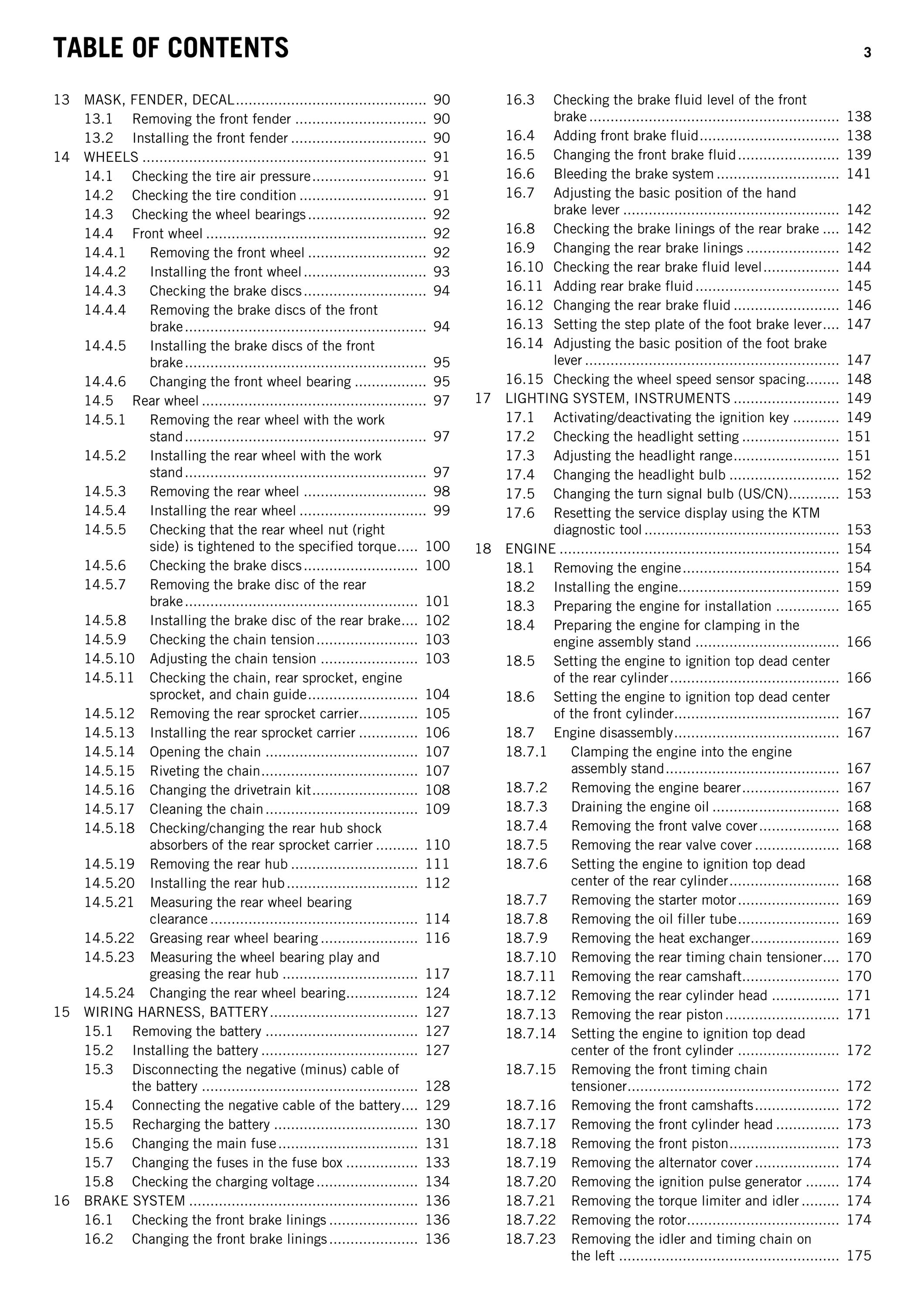 TABLE OF CONTENTS

3

13 MASK, FENDER, DECAL 90
13.1 Removing the front fender 90
13.2 Installing the front fender 90
14 WHEELS 91
14.1 Checking the tire air pressure 91
14.2 Checking the tire condition 91
14.3 Checking the wheel bearings 92
14.4 Front wheel 92
14.4.1 Removing the front wheel 92
14.4.2 Installing the front wheel 93
14.4.3 Checking the brake discs 94
14.4.4 Removing the brake discs of the front brake 94
14.4.5 Installing the brake discs of the front brake 95
14.4.6 Changing the front wheel bearing 95
14.5 Rear wheel 97
14.5.1 Removing the rear wheel with the work stand 97
14.5.2 Installing the rear wheel with the work stand 97
14.5.3 Removing the rear wheel 98
14.5.4 Installing the rear wheel 99
14.5.5 Checking that the rear wheel nut (right side) is tightened to the specified torque 100
14.5.6 Checking the brake discs 100
14.5.7 Removing the brake disc of the rear brake 101
14.5.8 Installing the brake disc of the rear brake 102
14.5.9 Checking the chain tension 103
14.5.10 Adjusting the chain tension 103
14.5.11 Checking the chain, rear sprocket, engine sprocket, and chain guide 104
14.5.12 Removing the rear sprocket carrier 105
14.5.13 Installing the rear sprocket carrier 106
14.5.14 Opening the chain 107
14.5.15 Riveting the chain 107
14.5.16 Changing the drivetrain kit 108
14.5.17 Cleaning the chain 109
14.5.18 Checking/changing the rear hub shock absorbers of the rear sprocket carrier 110
14.5.19 Removing the rear hub 111
14.5.20 Installing the rear hub 112
14.5.21 Measuring the rear wheel bearing clearance 114
14.5.22 Greasing rear wheel bearing 116
14.5.23 Measuring the wheel bearing play and greasing the rear hub 117
14.5.24 Changing the rear wheel bearing 124
15 WIRING HARNESS, BATTERY 127
15.1 Removing the battery 127
15.2 Installing the battery 127
15.3 Disconnecting the negative (minus) cable of the battery 128
15.4 Connecting the negative cable of the battery 129
15.5 Recharging the battery 130
15.6 Changing the main fuse 131
15.7 Changing the fuses in the fuse box 133
15.8 Checking the charging voltage 134
16 BRAKE SYSTEM 136
16.1 Checking the front brake linings 136
16.2 Changing the front brake linings 136

16.3 Checking the brake fluid level of the front brake 138
16.4 Adding front brake fluid 138
16.5 Changing the front brake fluid 139
16.6 Bleeding the brake system 141
16.7 Adjusting the basic position of the hand brake lever 142
16.8 Checking the brake linings of the rear brake 142
16.9 Changing the rear brake linings 142
16.10 Checking the rear brake fluid level 144
16.11 Adding rear brake fluid 145
16.12 Changing the rear brake fluid 146
16.13 Setting the step plate of the foot brake lever 147
16.14 Adjusting the basic position of the foot brake lever 147
16.15 Checking the wheel speed sensor spacing 148
17 LIGHTING SYSTEM, INSTRUMENTS 149
17.1 Activating/deactivating the ignition key 149
17.2 Checking the headlight setting 151
17.3 Adjusting the headlight range 151
17.4 Changing the headlight bulb 152
17.5 Changing the turn signal bulb (US/CN) 153
17.6 Resetting the service display using the KTM diagnostic tool 153
18 ENGINE 154
18.1 Removing the engine 154
18.2 Installing the engine 159
18.3 Preparing the engine for installation 165
18.4 Preparing the engine for clamping in the engine assembly stand 166
18.5 Setting the engine to ignition top dead center of the rear cylinder 166
18.6 Setting the engine to ignition top dead center of the front cylinder 167
18.7 Engine disassembly 167
18.7.1 Clamping the engine into the engine assembly stand 167
18.7.2 Removing the engine bearer 167
18.7.3 Draining the engine oil 168
18.7.4 Removing the front valve cover 168
18.7.5 Removing the rear valve cover 168
18.7.6 Setting the engine to ignition top dead center of the rear cylinder 168
18.7.7 Removing the starter motor 169
18.7.8 Removing the oil filler tube 169
18.7.9 Removing the heat exchanger 169
18.7.10 Removing the rear timing chain tensioner 170
18.7.11 Removing the rear camshaft 170
18.7.12 Removing the rear cylinder head 171
18.7.13 Removing the rear piston 171
18.7.14 Setting the engine to ignition top dead center of the front cylinder 172
18.7.15 Removing the front timing chain tensioner 172
18.7.16 Removing the front camshafts 172
18.7.17 Removing the front cylinder head 173
18.7.18 Removing the front piston 173
18.7.19 Removing the alternator cover 174
18.7.20 Removing the ignition pulse generator 174
18.7.21 Removing the torque limiter and idler 174
18.7.22 Removing the rotor 174
18.7.23 Removing the idler and timing chain on the left 175